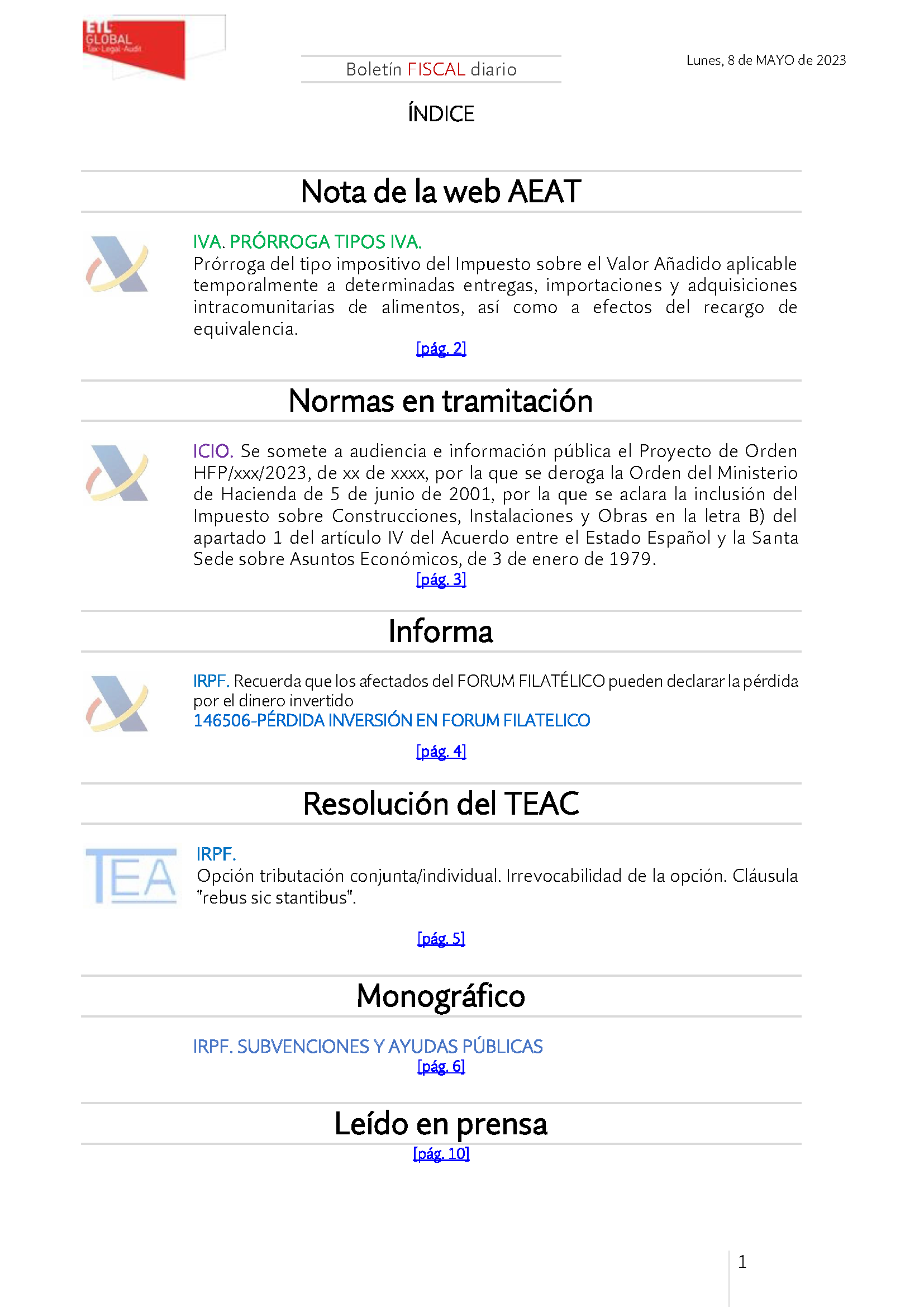 ETL GLOBAL Tax·Legal·Audit

Boletín FISCAL diario

Lunes, 8 de MAYO de 2023

ÍNDICE

Nota de la web AEAT

IVA. PRÓRROGA TIPOS IVA.
Prórroga del tipo impositivo del Impuesto sobre el Valor Añadido aplicable temporalmente a determinadas entregas, importaciones y adquisiciones intracomunitarias de alimentos, así como a efectos del recargo de equivalencia.
[pág. 2]

Normas en tramitación

ICIO. Se somete a audiencia e información pública el Proyecto de Orden HFP/xxx/2023, de xx de xxxx, por la que se deroga la Orden del Ministerio de Hacienda de 5 de junio de 2001, por la que se aclara la inclusión del Impuesto sobre Construcciones, Instalaciones y Obras en la letra B) del apartado 1 del artículo IV del Acuerdo entre el Estado Español y la Santa Sede sobre Asuntos Económicos, de 3 de enero de 1979.
[pág. 3]

Informa

IRPF. Recuerda que los afectados del FORUM FILATÉLICO pueden declarar la pérdida por el dinero invertido
146506-PÉRDIDA INVERSIÓN EN FORUM FILATELICO
[pág. 4]

Resolución del TEAC

TEA

IRPF.
Opción tributación conjunta/individual. Irrevocabilidad de la opción. Cláusula "rebus sic stantibus".
[pág. 5]

Monográfico

IRPF. SUBVENCIONES Y AYUDAS PÚBLICAS
[pág. 6]

Leído en prensa
[pág. 10]

1